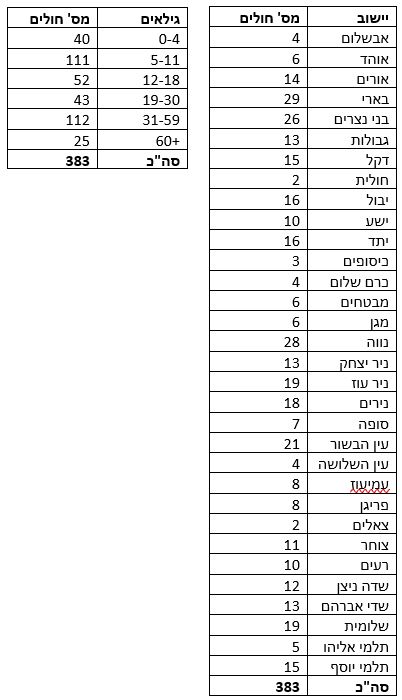 | יישוב | מס' חולים |
|---|---|
| אבשלום | 4 |
| אוהד | 6 |
| אורים | 14 |
| בארי | 29 |
| בני נצרים | 26 |
| גבולות | 13 |
| דקל | 15 |
| חולית | 2 |
| יבול | 16 |
| ישע | 10 |
| יתד | 16 |
| כיסופים | 3 |
| כרם שלום | 4 |
| מבטחים | 6 |
| מגן | 6 |
| נווה | 28 |
| ניר יצחק | 13 |
| ניר עוז | 19 |
| נירים | 18 |
| סופה | 7 |
| עין הבשור | 21 |
| עין השלושה | 4 |
| עמיעוז | 8 |
| פריגן | 8 |
| צאלים | 2 |
| צוחר | 11 |
| רעים | 10 |
| שדה ניצן | 12 |
| שדי אברהם | 13 |
| שלומית | 19 |
| תלמי אליהו | 5 |
| תלמי יוסף | 15 |
| סה"כ | 383 |

| גילאים | מס' חולים |
|---|---|
| 0-4 | 40 |
| 5-11 | 111 |
| 12-18 | 52 |
| 19-30 | 43 |
| 31-59 | 112 |
| +60 | 25 |
| סה"כ | 383 |